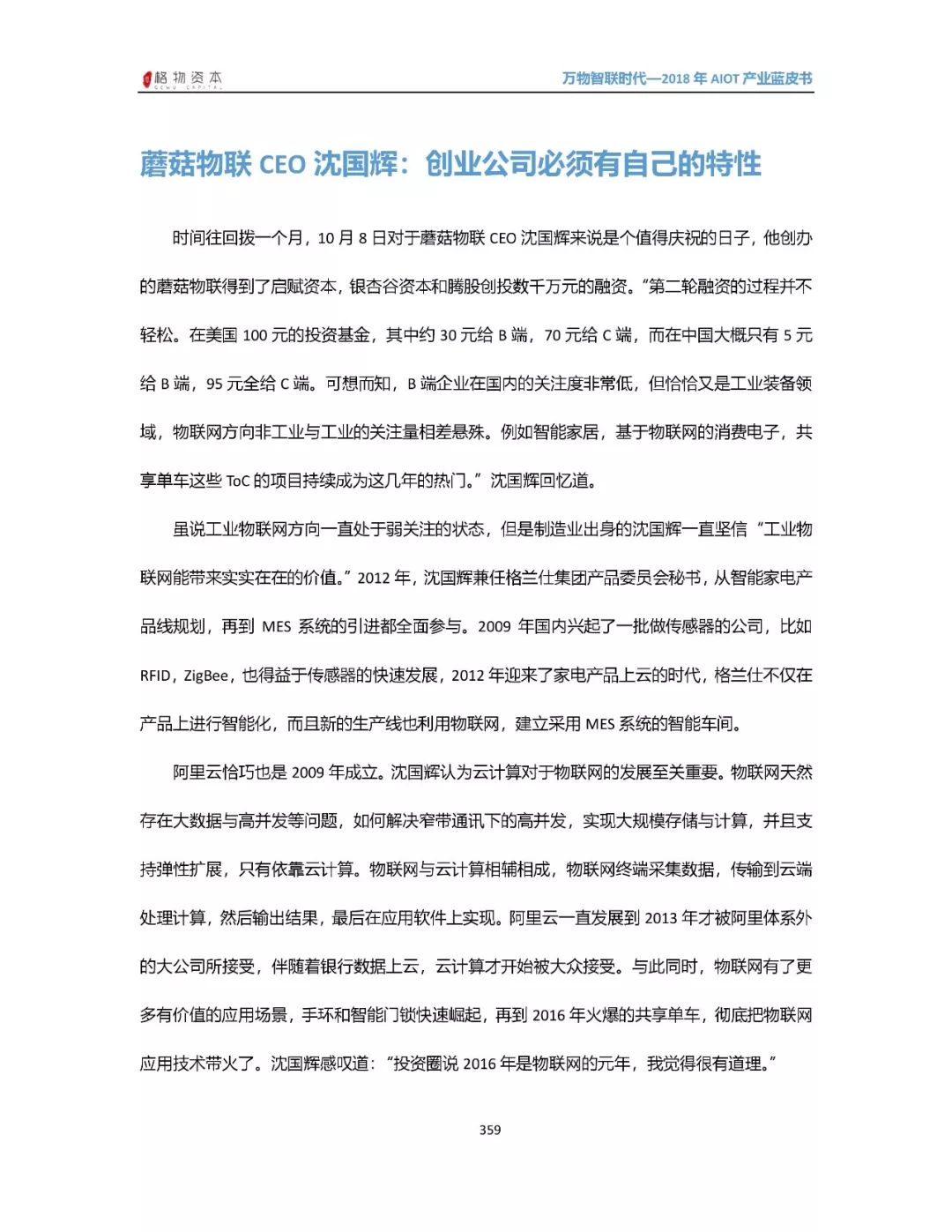 格物资本 GEWU CAPITAL

万物智联时代—2018 年 AIOT 产业蓝皮书

蘑菇物联 CEO 沈国辉：创业公司必须有自己的特性

时间往回拨一个月，10 月 8 日对于蘑菇物联 CEO 沈国辉来说是个值得庆祝的日子，他创办的蘑菇物联得到了启赋资本，银杏谷资本和腾股创投数千万元的融资。“第二轮融资的过程并不轻松。在美国 100 元的投资基金，其中约 30 元给 B 端，70 元给 C 端，而在中国大概只有 5 元给 B 端，95 元全给 C 端。可想而知，B 端企业在国内的关注度非常低，但恰恰又是工业装备领域，物联网方向非工业与工业的关注量相差悬殊。例如智能家居，基于物联网的消费电子，共享单车这些 ToC 的项目持续成为这几年的热门。”沈国辉回忆道。

虽说工业物联网方向一直处于弱关注的状态，但是制造业出身的沈国辉一直坚信“工业物联网能带来实实在在的价值。”2012 年，沈国辉兼任格兰仕集团产品委员会秘书，从智能家电产品线规划，再到 MES 系统的引进都全面参与。2009 年国内兴起了一批做传感器的公司，比如 RFID，ZigBee，也得益于传感器的快速发展，2012 年迎来了家电产品上云的时代，格兰仕不仅在产品上进行智能化，而且新的生产线也利用物联网，建立采用 MES 系统的智能车间。

阿里云恰巧也是 2009 年成立。沈国辉认为云计算对于物联网的发展至关重要。物联网天然存在大数据与高并发等问题，如何解决窄带通讯下的高并发，实现大规模存储与计算，并且支持弹性扩展，只有依靠云计算。物联网与云计算相辅相成，物联网终端采集数据，传输到云端处理计算，然后输出结果，最后在应用软件上实现。阿里云一直发展到 2013 年才被阿里体系外的大公司所接受，伴随着银行数据上云，云计算才开始被大众接受。与此同时，物联网有了更多有价值的应用场景，手环和智能门锁快速崛起，再到 2016 年火爆的共享单车，彻底把物联网应用技术带火了。沈国辉感叹道：“投资圈说 2016 年是物联网的元年，我觉得很有道理。”

359